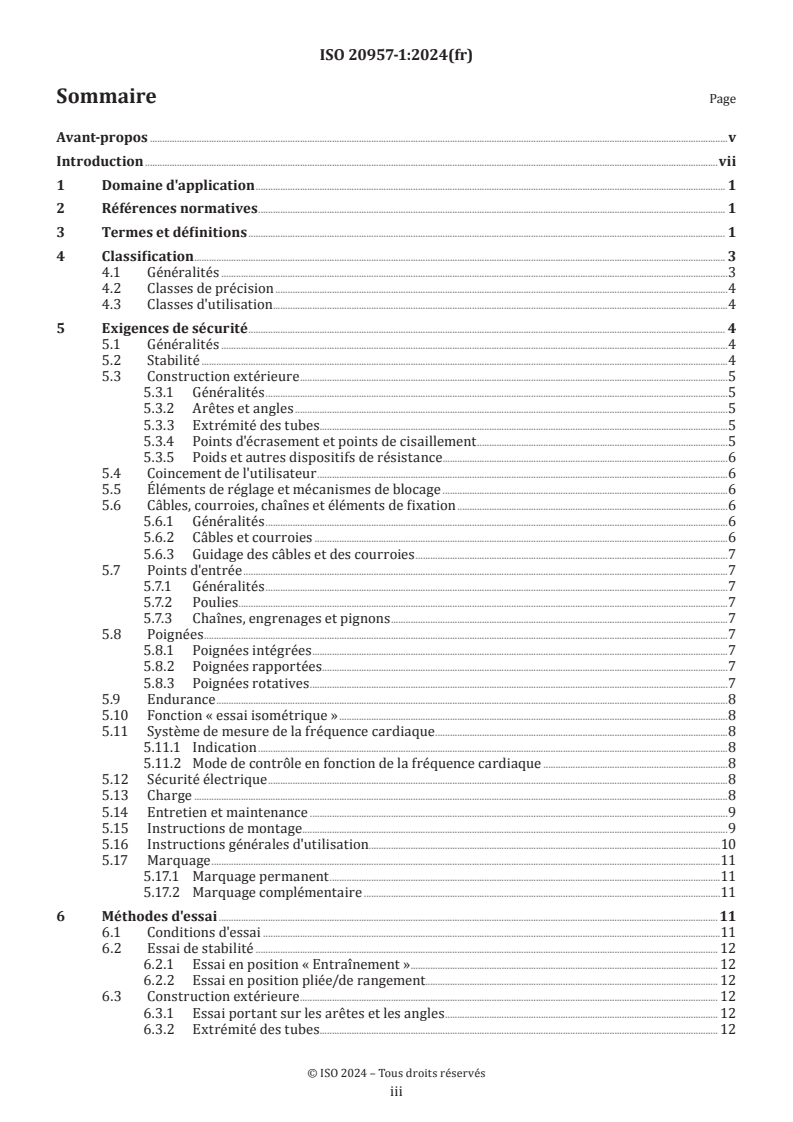 ISO 20957-1:2024(fr)

Sommaire

Page

Avant-propos v
Introduction vii
1 Domaine d'application 1
2 Références normatives 1
3 Termes et définitions 1
4 Classification 3
4.1 Généralités 3
4.2 Classes de précision 4
4.3 Classes d'utilisation 4
5 Exigences de sécurité 4
5.1 Généralités 4
5.2 Stabilité 4
5.3 Construction extérieure 5
5.3.1 Généralités 5
5.3.2 Arêtes et angles 5
5.3.3 Extrémité des tubes 5
5.3.4 Points d'écrasement et points de cisaillement 5
5.3.5 Poids et autres dispositifs de résistance 6
5.4 Coincement de l'utilisateur 6
5.5 Éléments de réglage et mécanismes de blocage 6
5.6 Câbles, courroies, chaînes et éléments de fixation 6
5.6.1 Généralités 6
5.6.2 Câbles et courroies 6
5.6.3 Guidage des câbles et des courroies 7
5.7 Points d'entrée 7
5.7.1 Généralités 7
5.7.2 Poulies 7
5.7.3 Chaînes, engrenages et pignons 7
5.8 Poignées 7
5.8.1 Poignées intégrées 7
5.8.2 Poignées rapportées 7
5.8.3 Poignées rotatives 7
5.9 Endurance 8
5.10 Fonction « essai isométrique » 8
5.11 Système de mesure de la fréquence cardiaque 8
5.11.1 Indication 8
5.11.2 Mode de contrôle en fonction de la fréquence cardiaque 8
5.12 Sécurité électrique 8
5.13 Charge 8
5.14 Entretien et maintenance 9
5.15 Instructions de montage 9
5.16 Instructions générales d'utilisation 10
5.17 Marquage 11
5.17.1 Marquage permanent 11
5.17.2 Marquage complémentaire 11
6 Méthodes d'essai 11
6.1 Conditions d'essai 11
6.2 Essai de stabilité 12
6.2.1 Essai en position « Entraînement » 12
6.2.2 Essai en position pliée/de rangement 12
6.3 Construction extérieure 12
6.3.1 Essai portant sur les arêtes et les angles 12
6.3.2 Extrémité des tubes 12

© ISO 2024 – Tous droits réservés
iii